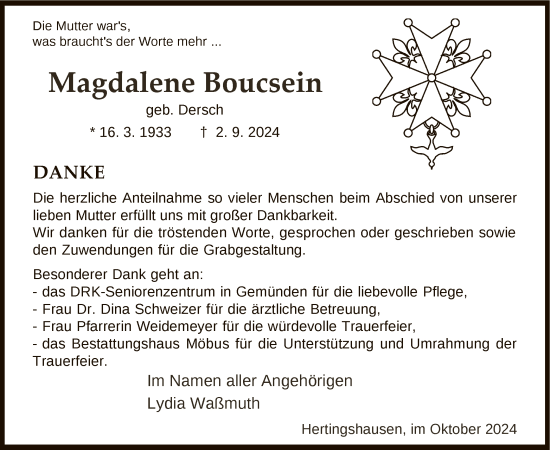 Die Mutter war's,
was braucht's der Worte mehr ...

Magdalene Boucsein

geb. Dersch

* 16. 3. 1933 † 2. 9. 2024

DANKE

Die herzliche Anteilnahme so vieler Menschen beim Abschied von unserer lieben Mutter erfüllt uns mit großer Dankbarkeit.
Wir danken für die tröstenden Worte, gesprochen oder geschrieben sowie den Zuwendungen für die Grabgestaltung.

Besonderer Dank geht an:
- das DRK-Seniorenzentrum in Gemünden für die liebevolle Pflege,
- Frau Dr. Dina Schweizer für die ärztliche Betreuung,
- Frau Pfarrerin Weidemeyer für die würdevolle Trauerfeier,
- das Bestattungshaus Möbus für die Unterstützung und Umrahmung der Trauerfeier.

Im Namen aller Angehörigen
Lydia Waßmuth

Hertingshausen, im Oktober 2024